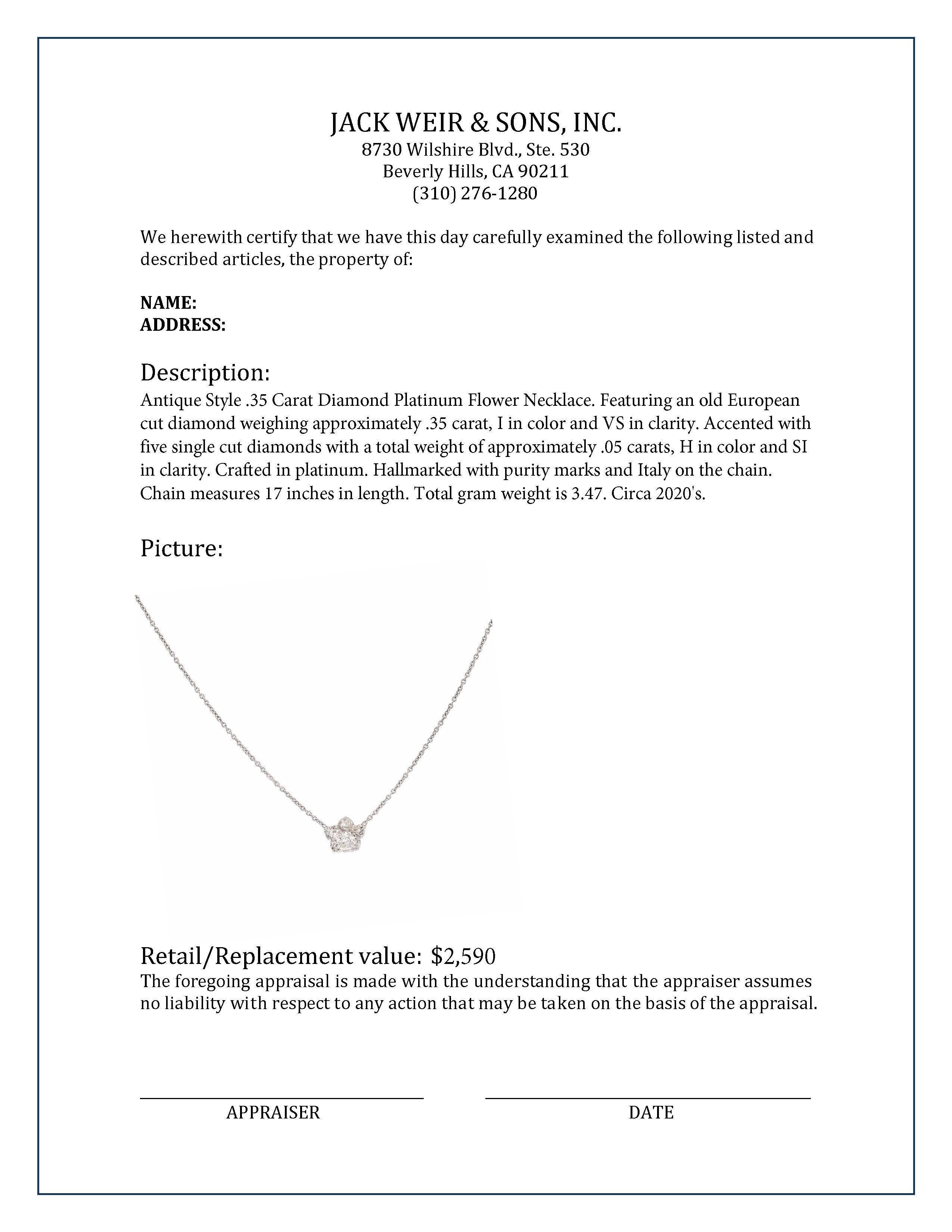 JACK WEIR & SONS, INC.
8730 Wilshire Blvd., Ste. 530
Beverly Hills, CA 90211
(310) 276-1280

We herewith certify that we have this day carefully examined the following listed and described articles, the property of:

NAME:
ADDRESS:

Description:
Antique Style .35 Carat Diamond Platinum Flower Necklace. Featuring an old European cut diamond weighing approximately .35 carat, I in color and VS in clarity. Accented with five single cut diamonds with a total weight of approximately .05 carats, H in color and SI in clarity. Crafted in platinum. Hallmarked with purity marks and Italy on the chain. Chain measures 17 inches in length. Total gram weight is 3.47. Circa 2020's.

Picture:

Retail/Replacement value: $2,590
The foregoing appraisal is made with the understanding that the appraiser assumes no liability with respect to any action that may be taken on the basis of the appraisal.

APPRAISER

DATE